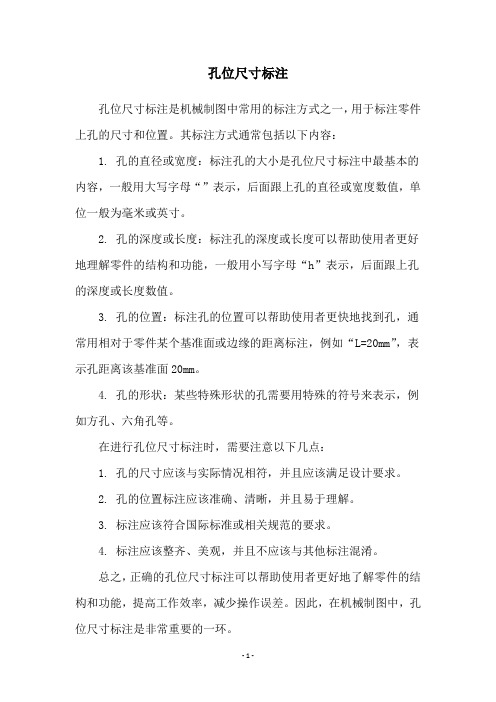 孔位尺寸标注

孔位尺寸标注是机械制图中常用的标注方式之一，用于标注零件上孔的尺寸和位置。其标注方式通常包括以下内容：

1. 孔的直径或宽度：标注孔的大小是孔位尺寸标注中最基本的内容，一般用大写字母“”表示，后面跟上孔的直径或宽度数值，单位一般为毫米或英寸。

2. 孔的深度或长度：标注孔的深度或长度可以帮助使用者更好地理解零件的结构和功能，一般用小写字母“h”表示，后面跟上孔的深度或长度数值。

3. 孔的位置：标注孔的位置可以帮助使用者更快地找到孔，通常用相对于零件某个基准面或边缘的距离标注，例如“L=20mm”，表示孔距离该基准面 20mm。

4. 孔的形状：某些特殊形状的孔需要用特殊的符号来表示，例如方孔、六角孔等。

在进行孔位尺寸标注时，需要注意以下几点：

1. 孔的尺寸应该与实际情况相符，并且应该满足设计要求。

2. 孔的位置标注应该准确、清晰，并且易于理解。

3. 标注应该符合国际标准或相关规范的要求。

4. 标注应该整齐、美观，并且不应该与其他标注混淆。

总之，正确的孔位尺寸标注可以帮助使用者更好地了解零件的结构和功能，提高工作效率，减少操作误差。因此，在机械制图中，孔位尺寸标注是非常重要的一环。

- 1 -